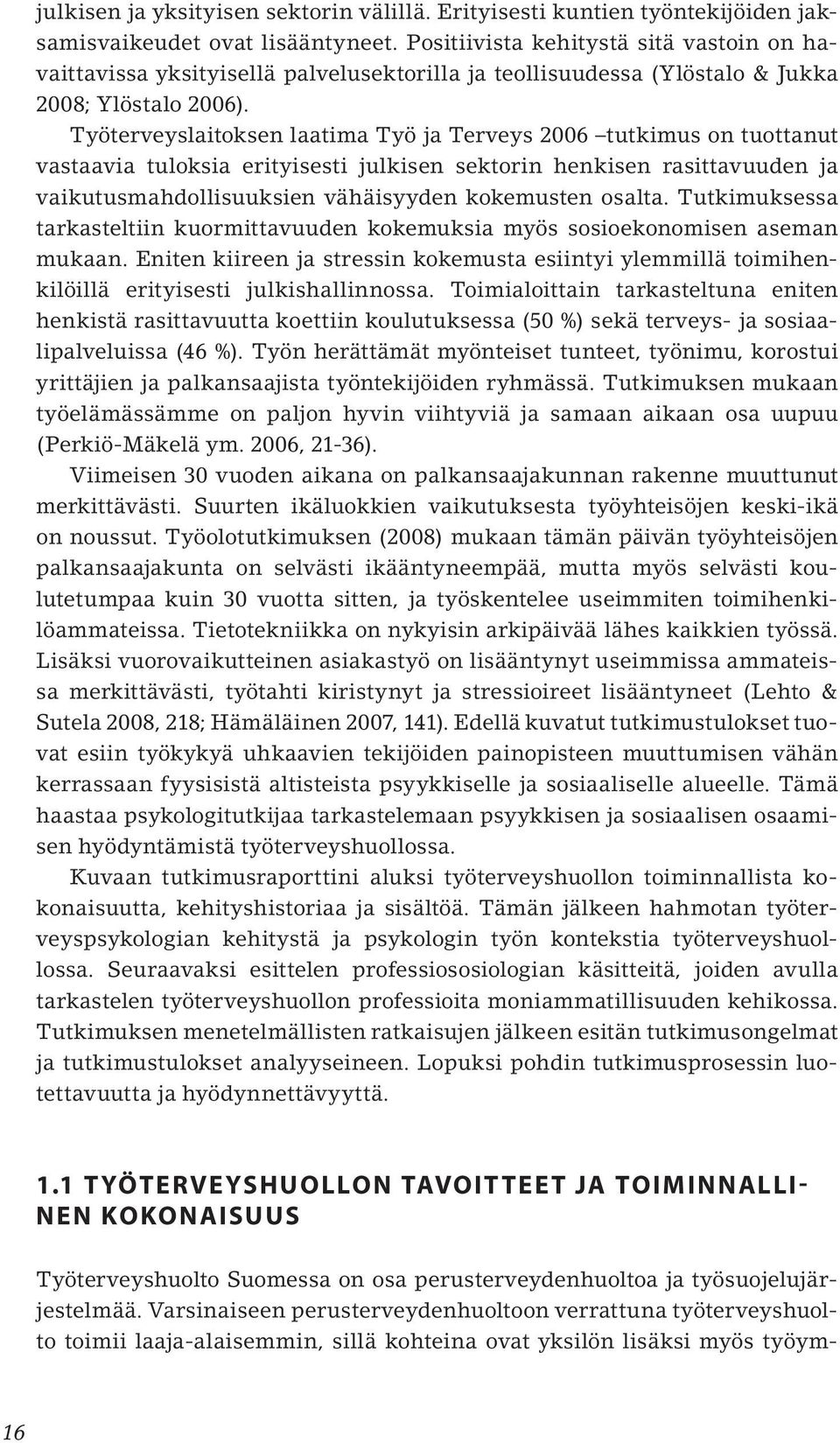 julkisen ja yksityisen sektorin välillä. Erityisesti kuntien työntekijöiden jaksamisvaikeudet ovat lisääntyneet. Positiivista kehitystä sitä vastoin on havaittavissa yksityisellä palvelusektorilla ja teollisuudessa (Ylöstalo & Jukka 2008; Ylöstalo 2006).

Työterveyslaitoksen laatima Työ ja Terveys 2006 –tutkimus on tuottanut vastaavia tuloksia erityisesti julkisen sektorin henkisen rasittavuuden ja vaikutusmahdollisuuksien vähäisyyden kokemusten osalta. Tutkimuksessa tarkasteltiin kuormittavuuden kokemuksia myös sosioekonomisen aseman mukaan. Eniten kiireen ja stressin kokemusta esiintyi ylemmillä toimihenkilöillä erityisesti julkishallinnossa. Toimialoittain tarkasteltuna eniten henkistä rasittavuutta koettiin koulutuksessa (50 %) sekä terveys- ja sosiaalipalveluissa (46 %). Työn herättämät myönteiset tunteet, työnimu, korostui yrittäjien ja palkansaajista työntekijöiden ryhmässä. Tutkimuksen mukaan työelämässämme on paljon hyvin viihtyviä ja samaan aikaan osa uupuu (Perkiö-Mäkelä ym. 2006, 21-36).

Viimeisen 30 vuoden aikana on palkansaajakunnan rakenne muuttunut merkittävästi. Suurten ikäluokkien vaikutuksesta työyhteisöjen keski-ikä on noussut. Työolotutkimuksen (2008) mukaan tämän päivän työyhteisöjen palkansaajakunta on selvästi ikääntyneempää, mutta myös selvästi koulutetumpaa kuin 30 vuotta sitten, ja työskentelee useimmiten toimihenkilöammateissa. Tietotekniikka on nykyisin arkipäivää lähes kaikkien työssä. Lisäksi vuorovaikutteinen asiakastyö on lisääntynyt useimmissa ammateissa merkittävästi, työtahti kiristynyt ja stressioireet lisääntyneet (Lehto & Sutela 2008, 218; Hämäläinen 2007, 141). Edellä kuvatut tutkimustulokset tuovat esiin työkykyä uhkaavien tekijöiden painopisteen muuttumisen vähän kerrassaan fyysisistä altisteista psyykkiselle ja sosiaaliselle alueelle. Tämä haastaa psykologitutkijaa tarkastelemaan psyykkisen ja sosiaalisen osaamisen hyödyntämistä työterveyshuollossa.

Kuvaan tutkimusraporttini aluksi työterveyshuollon toiminnallista kokonaisuutta, kehityshistoriaa ja sisältöä. Tämän jälkeen hahmotan työterveyspsykologian kehitystä ja psykologin työn kontekstia työterveyshuollossa. Seuraavaksi esittelen professiososiologian käsitteitä, joiden avulla tarkastelen työterveyshuollon professioita moniammatillisuuden kehikossa. Tutkimuksen menetelmällisten ratkaisujen jälkeen esitän tutkimusongelmat ja tutkimustulokset analyyseineen. Lopuksi pohdin tutkimusprosessin luotettavuutta ja hyödynnettävyyttä.

1.1 TYÖTERVEYSHUOLLON TAVOITTEET JA TOIMINNALLINEN KOKONAISUUS

Työterveyshuolto Suomessa on osa perusterveydenhuoltoa ja työsuojelujärjestelmää. Varsinaiseen perusterveydenhuoltoon verrattuna työterveyshuolto toimii laaja-alaisemmin, sillä kohteina ovat yksilön lisäksi myös työym-

16